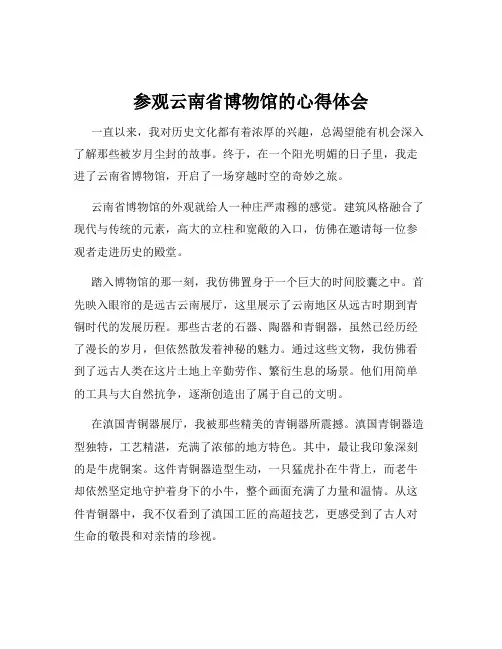 参观云南省博物馆的心得体会

一直以来，我对历史文化都有着浓厚的兴趣，总渴望能有机会深入了解那些被岁月尘封的故事。终于，在一个阳光明媚的日子里，我走进了云南省博物馆，开启了一场穿越时空的奇妙之旅。

云南省博物馆的外观就给人一种庄严肃穆的感觉。建筑风格融合了现代与传统的元素，高大的立柱和宽敞的入口，仿佛在邀请每一位参观者走进历史的殿堂。

踏入博物馆的那一刻，我仿佛置身于一个巨大的时间胶囊之中。首先映入眼帘的是远古云南展厅，这里展示了云南地区从远古时期到青铜时代的发展历程。那些古老的石器、陶器和青铜器，虽然已经历经了漫长的岁月，但依然散发着神秘的魅力。通过这些文物，我仿佛看到了远古人类在这片土地上辛勤劳作、繁衍生息的场景。他们用简单的工具与大自然抗争，逐渐创造出了属于自己的文明。

在滇国青铜器展厅，我被那些精美的青铜器所震撼。滇国青铜器造型独特，工艺精湛，充满了浓郁的地方特色。其中，最让我印象深刻的是牛虎铜案。这件青铜器造型生动，一只猛虎扑在牛背上，而老牛却依然坚定地守护着身下的小牛，整个画面充满了力量和温情。从这件青铜器中，我不仅看到了滇国工匠的高超技艺，更感受到了古人对生命的敬畏和对亲情的珍视。